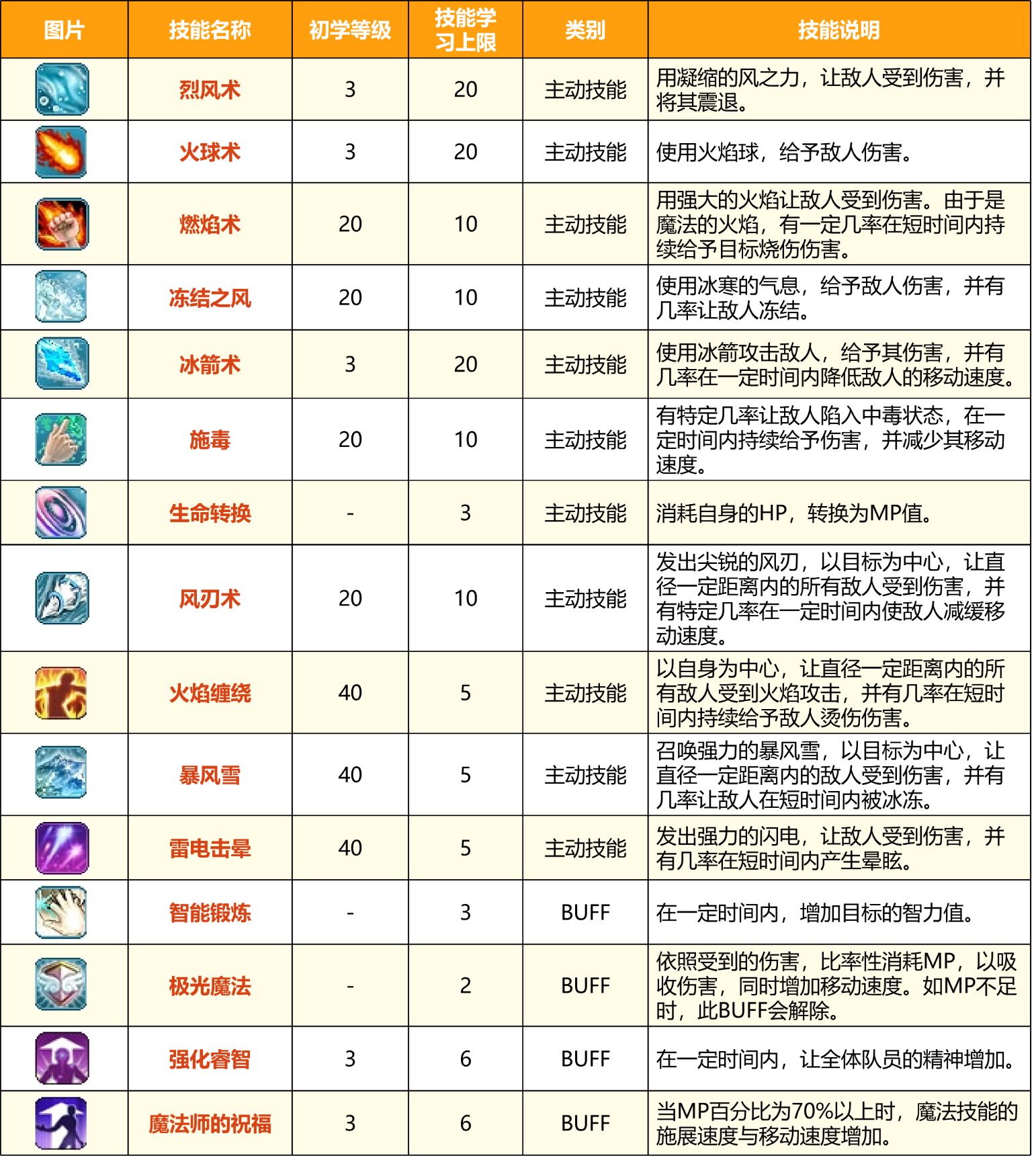 | 图片 | 技能名称 | 初学等级 | 技能学习上限 | 类别 | 技能说明 |
|---|---|---|---|---|---|
| | 烈风术 | 3 | 20 | 主动技能 | 用凝缩的风之力，让敌人受到伤害，并将其震退。 |
| | 火球术 | 3 | 20 | 主动技能 | 使用火焰球，给予敌人伤害。 |
| | 燃焰术 | 20 | 10 | 主动技能 | 用强大的火焰让敌人受到伤害。由于是魔法的火焰，有一定几率在短时间内持续给予目标烧伤伤害。 |
| | 冻结之风 | 20 | 10 | 主动技能 | 使用冰寒的气息，给予敌人伤害，并有几率让敌人冻结。 |
| | 冰箭术 | 3 | 20 | 主动技能 | 使用冰箭攻击敌人，给予其伤害，并有几率在一定时间内降低敌人的移动速度。 |
| | 施毒 | 20 | 10 | 主动技能 | 有特定几率让敌人陷入中毒状态，在一定时间内持续给予伤害，并减少其移动速度。 |
| | 生命转换 | - | 3 | 主动技能 | 消耗自身的HP，转换为MP值。 |
| | 风刃术 | 20 | 10 | 主动技能 | 发出尖锐的风刃，以目标为中心，让直径一定距离内的所有敌人受到伤害，并有特定几率在一定时间内使敌人减缓移动速度。 |
| | 火焰缠绕 | 40 | 5 | 主动技能 | 以自身为中心，让直径一定距离内的所有敌人受到火焰攻击，并有几率在短时间内持续给予敌人烫伤伤害。 |
| | 暴风雪 | 40 | 5 | 主动技能 | 召唤强力的暴风雪，以目标为中心，让直径一定距离内的敌人受到伤害，并有几率让敌人在短时间内被冰冻。 |
| | 雷电击晕 | 40 | 5 | 主动技能 | 发出强力的闪电，让敌人受到伤害，并有几率在短时间内产生晕眩。 |
| | 智能锻炼 | - | 3 | BUFF | 在一定时间内，增加目标的智力值。 |
| | 极光魔法 | - | 2 | BUFF | 依照受到的伤害，比率性消耗MP，以吸收伤害，同时增加移动速度。如MP不足时，此BUFF会解除。 |
| | 强化睿智 | 3 | 6 | BUFF | 在一定时间内，让全体队员的精神增加。 |
| | 魔法师的祝福 | 3 | 6 | BUFF | 当MP百分比为70%以上时，魔法技能的施展速度与移动速度增加。 |